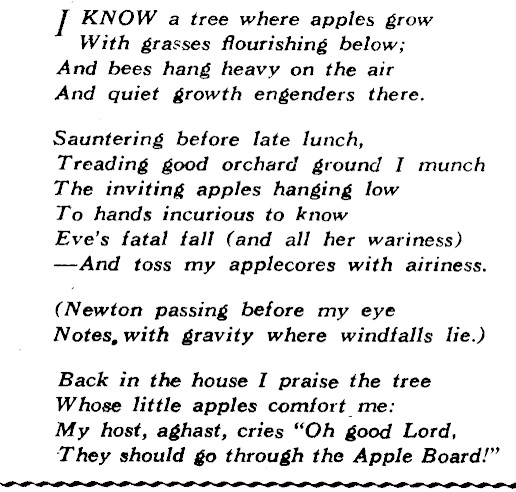 I KNOW a tree where apples grow
With grasses flourishing below;
And bees hang heavy on the air
And quiet growth engenders there.

Sauntering before late lunch,
Treading good orchard ground I munch
The inviting apples hanging low
To hands incurious to know
Eve's fatal fall (and all her wariness)
—And toss my applecores with airiness.

(Newton passing before my eye
Notes, with gravity where windfalls lie.)

Back in the house I praise the tree
Whose little apples comfort me:
My host, aghast, cries "Oh good Lord,
They should go through the Apple Board!"